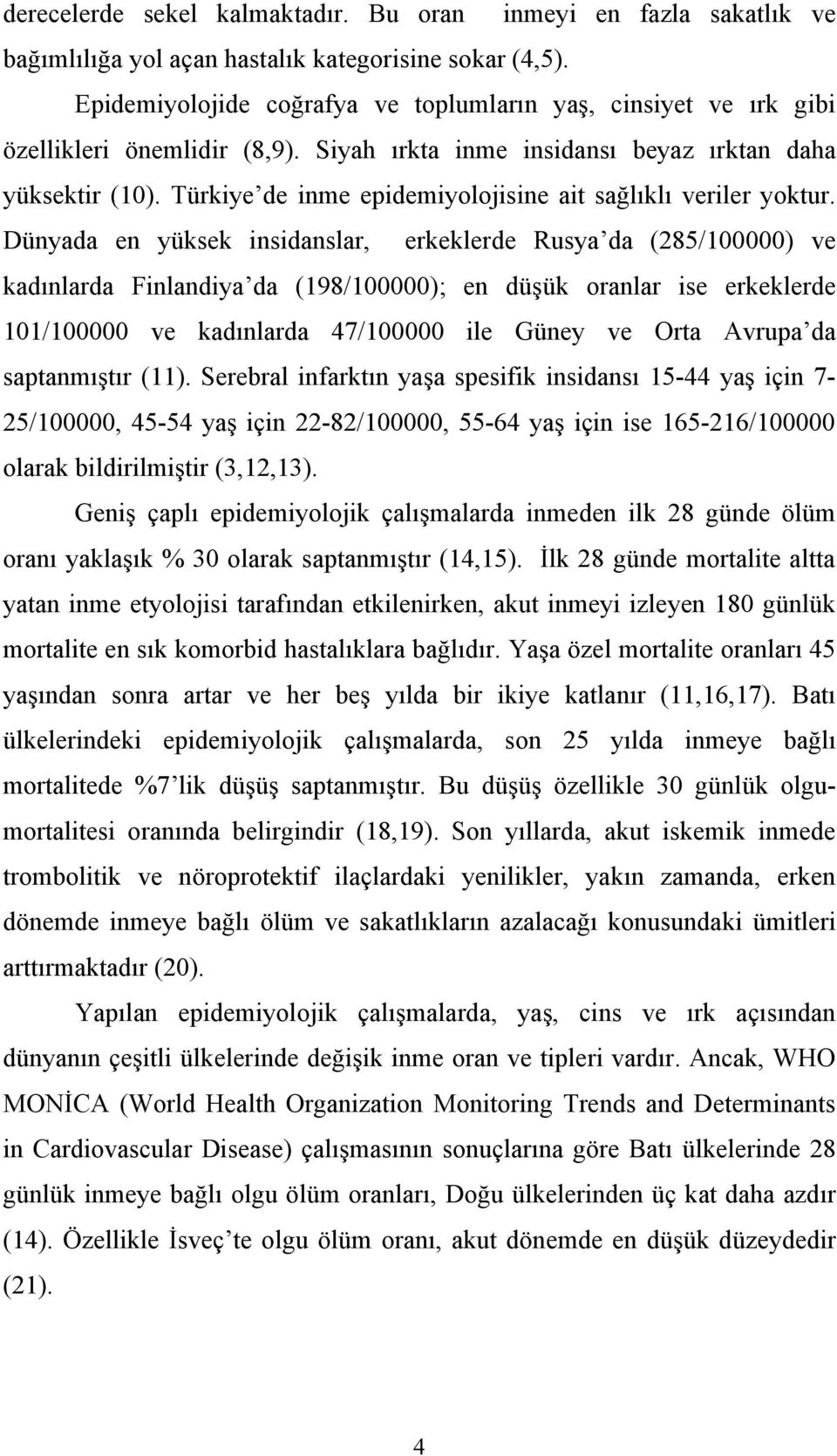 derecelerde sekel kalmaktadır. Bu oran inmeyi en fazla sakatlık ve bağımlılığa yol açan hastalık kategorisine sokar (4,5).

Epidemiyolojide coğrafya ve toplumların yaş, cinsiyet ve ırk gibi özellikleri önemlidir (8,9). Siyah ırkta inme insidansı beyaz ırktan daha yüksektir (10). Türkiye'de inme epidemiyolojisine ait sağlıklı veriler yoktur. Dünyada en yüksek insidanslar, erkeklerde Rusya'da (285/100000) ve kadınlarda Finlandiya'da (198/100000); en düşük oranlar ise erkeklerde 101/100000 ve kadınlarda 47/100000 ile Güney ve Orta Avrupa'da saptanmıştır (11). Serebral infarktın yaşa spesifik insidansı 15-44 yaş için 7-25/100000, 45-54 yaş için 22-82/100000, 55-64 yaş için ise 165-216/100000 olarak bildirilmiştir (3,12,13).

Geniş çaplı epidemiyolojik çalışmalarda inmeden ilk 28 günde ölüm oranı yaklaşık % 30 olarak saptanmıştır (14,15). İlk 28 günde mortalite altta yatan inme etyolojisi tarafından etkilenirken, akut inmeyi izleyen 180 günlük mortalite en sık komorbid hastalıklara bağlıdır. Yaşa özel mortalite oranları 45 yaşından sonra artar ve her beş yılda bir ikiye katlanır (11,16,17). Batı ülkelerindeki epidemiyolojik çalışmalarda, son 25 yılda inmeye bağlı mortalitede %7'lik düşüş saptanmıştır. Bu düşüş özellikle 30 günlük olgu-mortalitesi oranında belirgindir (18,19). Son yıllarda, akut iskemik inmede trombolitik ve nöroprotektif ilaçlardaki yenilikler, yakın zamanda, erken dönemde inmeye bağlı ölüm ve sakatlıkların azalacağı konusundaki ümitleri arttırmaktadır (20).

Yapılan epidemiyolojik çalışmalarda, yaş, cins ve ırk açısından dünyanın çeşitli ülkelerinde değişik inme oran ve tipleri vardır. Ancak, WHO MONİCA (World Health Organization Monitoring Trends and Determinants in Cardiovascular Disease) çalışmasının sonuçlarına göre Batı ülkelerinde 28 günlük inmeye bağlı olgu ölüm oranları, Doğu ülkelerinden üç kat daha azdır (14). Özellikle İsveç'te olgu ölüm oranı, akut dönemde en düşük düzeydedir (21).

4